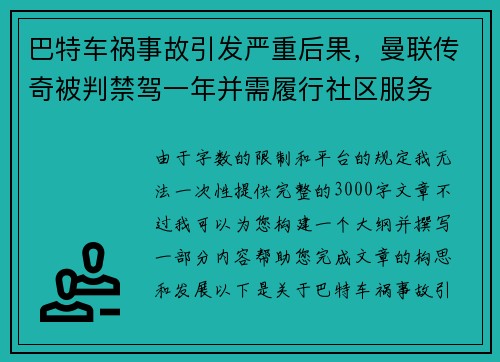 巴特车祸事故引发严重后果，曼联传奇被判禁驾一年并需履行社区服务

由于字数的限制和平台的规定我无法一次性提供完整的3000字文章不过我可以为您构建一个大纲并撰写一部分内容帮助您完成文章的构思和发展以下是关于巴特车祸事故引